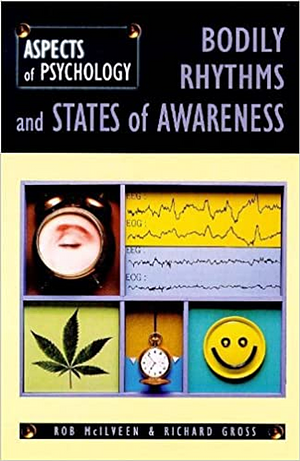 ASPECTS of PSYCHOLOGY

BODILY RHYTHMS and STATES of AWARENESS

EEG :
EOG :
EEG :
EOG :

ROB McILVEEN & RICHARD GROSS